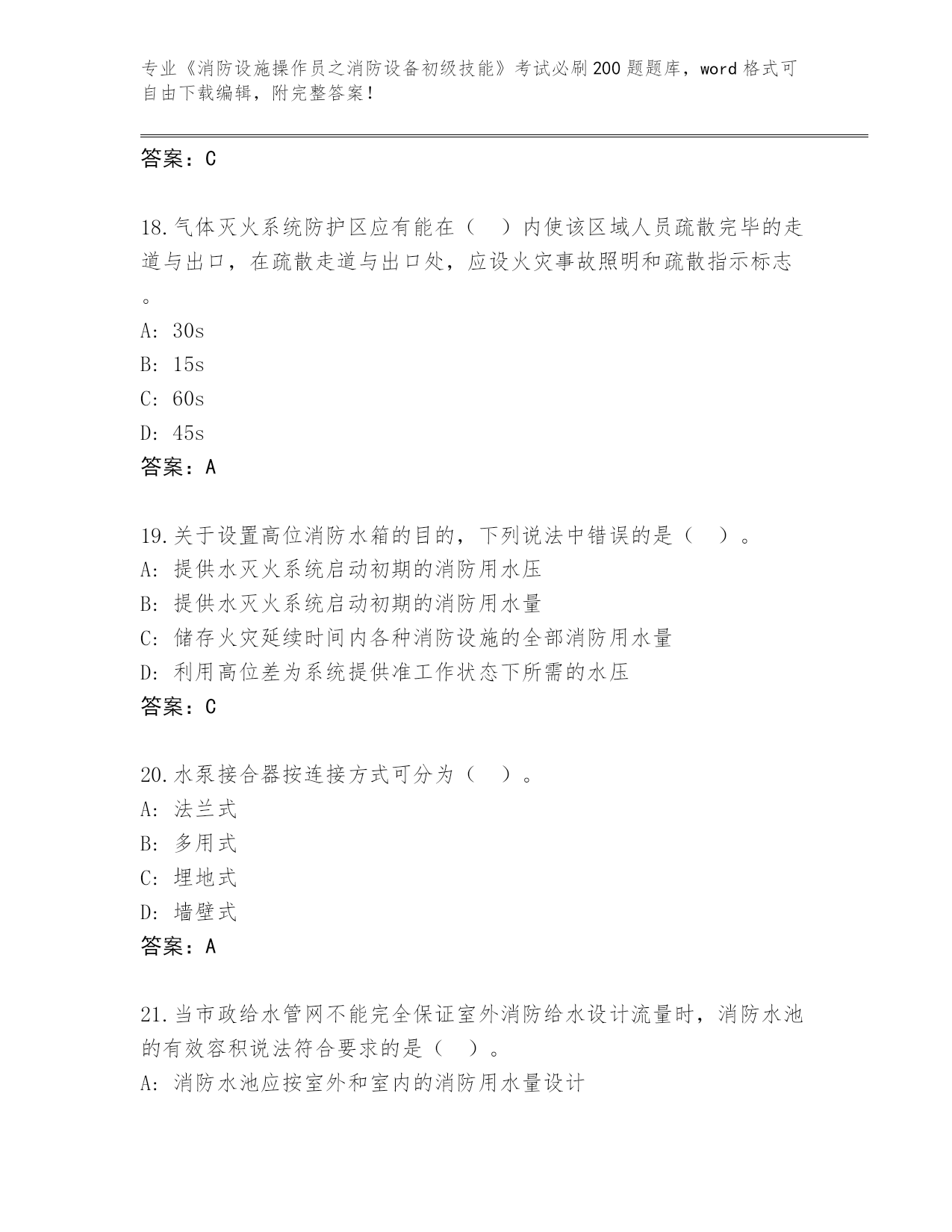 专业《消防设施操作员之消防设备初级技能》考试必刷200题题库，word格式可自由下载编辑，附完整答案！

答案：C

18.气体灭火系统防护区应有能在（ ）内使该区域人员疏散完毕的走道与出口，在疏散走道与出口处，应设火灾事故照明和疏散指示标志。

A: 30s
B: 15s
C: 60s
D: 45s
答案：A

19.关于设置高位消防水箱的目的，下列说法中错误的是（ ）。
A: 提供水灭火系统启动初期的消防用水压
B: 提供水灭火系统启动初期的消防用水量
C: 储存火灾延续时间内各种消防设施的全部消防用水量
D: 利用高位差为系统提供准工作状态下所需的水压
答案：C

20.水泵接合器按连接方式可分为（ ）。
A: 法兰式
B: 多用式
C: 埋地式
D: 墙壁式
答案：A

21.当市政给水管网不能完全保证室外消防给水设计流量时，消防水池的有效容积说法符合要求的是（ ）。
A: 消防水池应按室外和室内的消防用水量设计